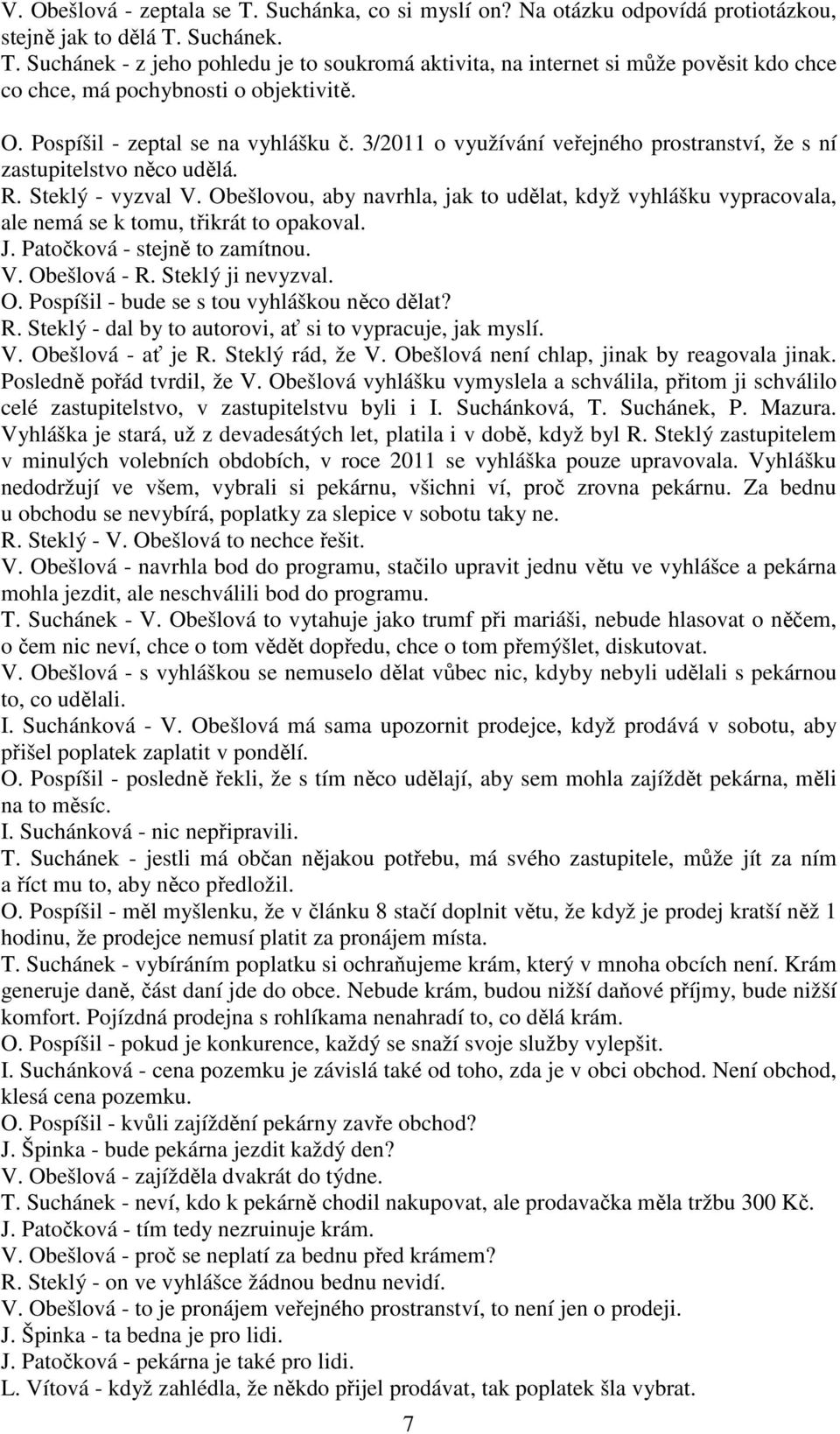 V. Obešlová - zeptala se T. Suchánka, co si myslí on? Na otázku odpovídá protiotázkou, stejně jak to dělá T. Suchánek.
T. Suchánek - z jeho pohledu je to soukromá aktivita, na internet si může pověsit kdo chce co chce, má pochybnosti o objektivitě.
O. Pospíšil - zeptal se na vyhlášku č. 3/2011 o využívání veřejného prostranství, že s ní zastupitelstvo něco udělá.
R. Steklý - vyzval V. Obešlovou, aby navrhla, jak to udělat, když vyhlášku vypracovala, ale nemá se k tomu, třikrát to opakoval.
J. Patočková - stejně to zamítnou.
V. Obešlová - R. Steklý ji nevyzval.
O. Pospíšil - bude se s tou vyhláškou něco dělat?
R. Steklý - dal by to autorovi, ať si to vypracuje, jak myslí.
V. Obešlová - ať je R. Steklý rád, že V. Obešlová není chlap, jinak by reagovala jinak. Posledně pořád tvrdil, že V. Obešlová vyhlášku vymyslela a schválila, přitom ji schválilo celé zastupitelstvo, v zastupitelstvu byli i I. Suchánková, T. Suchánek, P. Mazura. Vyhláška je stará, už z devadesátých let, platila i v době, když byl R. Steklý zastupitelem v minulých volebních obdobích, v roce 2011 se vyhláška pouze upravovala. Vyhlášku nedodržují ve všem, vybrali si pekárnu, všichni ví, proč zrovna pekárnu. Za bednu u obchodu se nevybírá, poplatky za slepice v sobotu taky ne.
R. Steklý - V. Obešlová to nechce řešit.
V. Obešlová - navrhla bod do programu, stačilo upravit jednu větu ve vyhlášce a pekárna mohla jezdit, ale neschválili bod do programu.
T. Suchánek - V. Obešlová to vytahuje jako trumf při mariáši, nebude hlasovat o něčem, o čem nic neví, chce o tom vědět dopředu, chce o tom přemýšlet, diskutovat.
V. Obešlová - s vyhláškou se nemuselo dělat vůbec nic, kdyby nebyli udělali s pekárnou to, co udělali.
I. Suchánková - V. Obešlová má sama upozornit prodejce, když prodává v sobotu, aby přišel poplatek zaplatit v pondělí.
O. Pospíšil - posledně řekli, že s tím něco udělají, aby sem mohla zajíždět pekárna, měli na to měsíc.
I. Suchánková - nic nepřipravili.
T. Suchánek - jestli má občan nějakou potřebu, má svého zastupitele, může jít za ním a říct mu to, aby něco předložil.
O. Pospíšil - měl myšlenku, že v článku 8 stačí doplnit větu, že když je prodej kratší něž 1 hodinu, že prodejce nemusí platit za pronájem místa.
T. Suchánek - vybíráním poplatku si ochraňujeme krám, který v mnoha obcích není. Krám generuje daně, část daní jde do obce. Nebude krám, budou nižší daňové příjmy, bude nižší komfort. Pojízdná prodejna s rohlíkama nenahradí to, co dělá krám.
O. Pospíšil - pokud je konkurence, každý se snaží svoje služby vylepšit.
I. Suchánková - cena pozemku je závislá také od toho, zda je v obci obchod. Není obchod, klesá cena pozemku.
O. Pospíšil - kvůli zajíždění pekárny zavře obchod?
J. Špinka - bude pekárna jezdit každý den?
V. Obešlová - zajížděla dvakrát do týdne.
T. Suchánek - neví, kdo k pekárně chodil nakupovat, ale prodavačka měla tržbu 300 Kč.
J. Patočková - tím tedy nezruinuje krám.
V. Obešlová - proč se neplatí za bednu před krámem?
R. Steklý - on ve vyhlášce žádnou bednu nevidí.
V. Obešlová - to je pronájem veřejného prostranství, to není jen o prodeji.
J. Špinka - ta bedna je pro lidi.
J. Patočková - pekárna je také pro lidi.
L. Vítová - když zahlédla, že někdo přijel prodávat, tak poplatek šla vybrat.

7